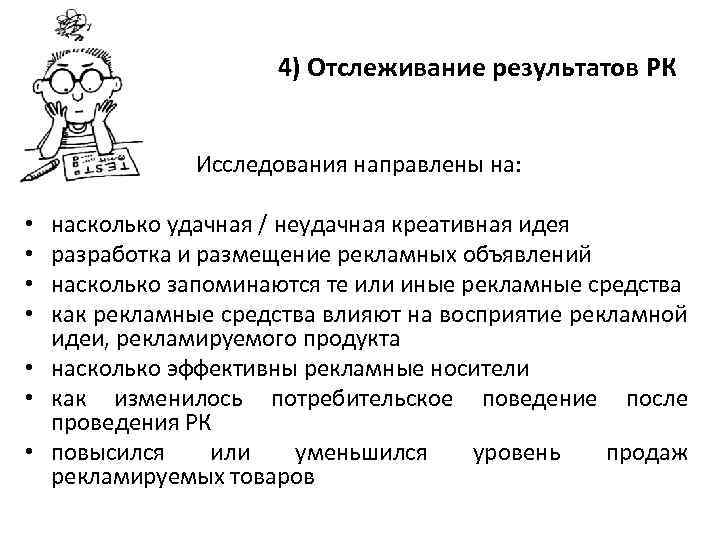 TEST

4) Отслеживание результатов РК

Исследования направлены на:

• насколько удачная / неудачная креативная идея
• разработка и размещение рекламных объявлений
• насколько запоминаются те или иные рекламные средства
• как рекламные средства влияют на восприятие рекламной идеи, рекламируемого продукта
• насколько эффективны рекламные носители
• как изменилось потребительское поведение после проведения РК
• повысился или уменьшился уровень продаж рекламируемых товаров